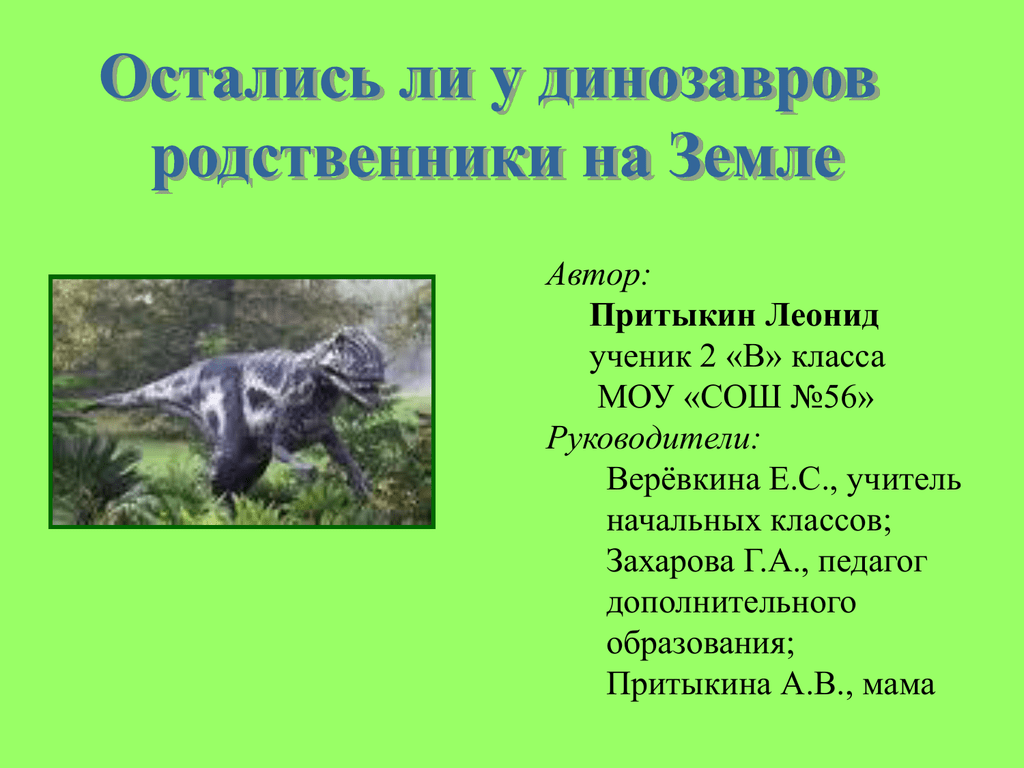 Остались ли у динозавров родственники на Земле

Автор:

Притыкин Леонид

ученик 2 «В» класса

МОУ «СОШ №56»

Руководители:

Верёвкина Е.С., учитель начальных классов;

Захарова Г.А., педагог дополнительного образования;

Притыкина А.В., мама